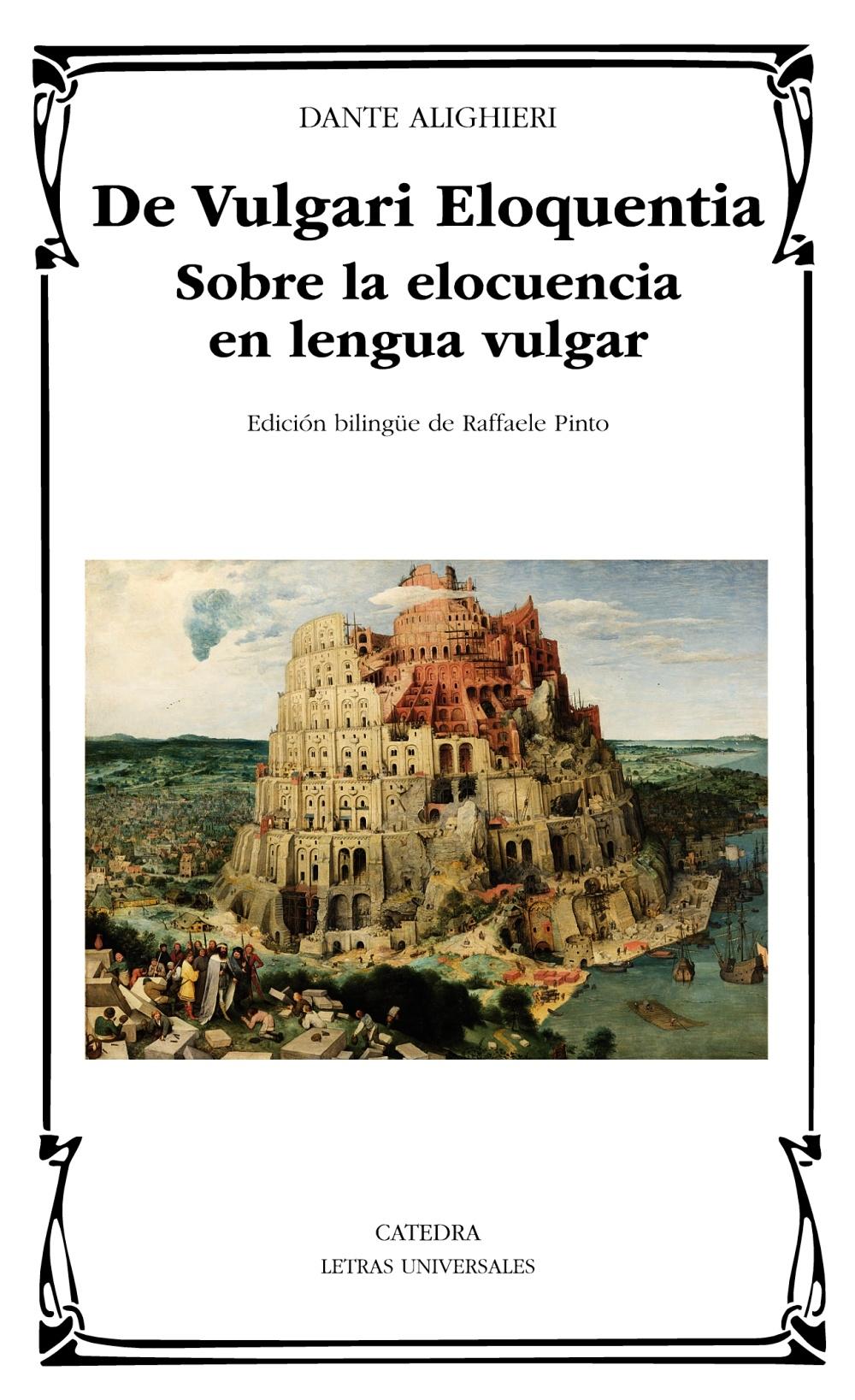 DANTE ALIGHIERI

De Vulgari Eloquentia
Sobre la elocuencia en lengua vulgar

Edición bilingüe de Raffaele Pinto

CATEDRA
LETRAS UNIVERSALES